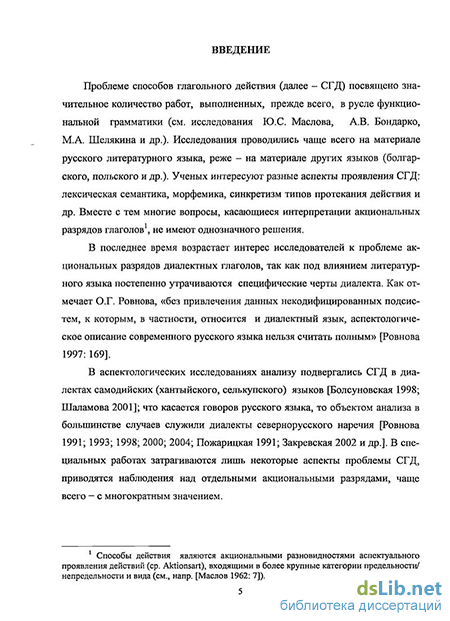 ВВЕДЕНИЕ

Проблеме способов глагольного действия (далее – СГД) посвящено значительное количество работ, выполненных, прежде всего, в русле функциональной грамматики (см. исследования Ю.С. Маслова, А.В. Бондарко, М.А. Шелякина и др.). Исследования проводились чаще всего на материале русского литературного языка, реже – на материале других языков (болгарского, польского и др.). Ученых интересуют разные аспекты проявления СГД: лексическая семантика, морфемика, синкретизм типов протекания действия и др. Вместе с тем многие вопросы, касающиеся интерпретации акциональных разрядов глаголов$^1$, не имеют однозначного решения.

В последнее время возрастает интерес исследователей к проблеме акциональных разрядов диалектных глаголов, так как под влиянием литературного языка постепенно утрачиваются специфические черты диалекта. Как отмечает О.Г. Ровнова, «без привлечения данных некодифицированных подсистем, к которым, в частности, относится и диалектный язык, аспектологическое описание современного русского языка нельзя считать полным» [Ровнова 1997: 169].

В аспектологических исследованиях анализу подвергались СГД в диалектах самодийских (хантыйского, селькупского) языков [Болсуновская 1998; Шаламова 2001]; что касается говоров русского языка, то объектом анализа в большинстве случаев служили диалекты севернорусского наречия [Ровнова 1991; 1993; 1998; 2000; 2004; Пожарицкая 1991; Закревская 2002 и др.]. В специальных работах затрагиваются лишь некоторые аспекты проблемы СГД, приводятся наблюдения над отдельными акциональными разрядами, чаще всего – с многократным значением.

$^1$ Способы действия являются акциональными разновидностями аспектуального проявления действий (ср. Aktionsart), входящими в более крупные категории предельности/непредельности и вида (см., напр. [Маслов 1962: 7]).

5

dsLib.net
библиотека диссертаций